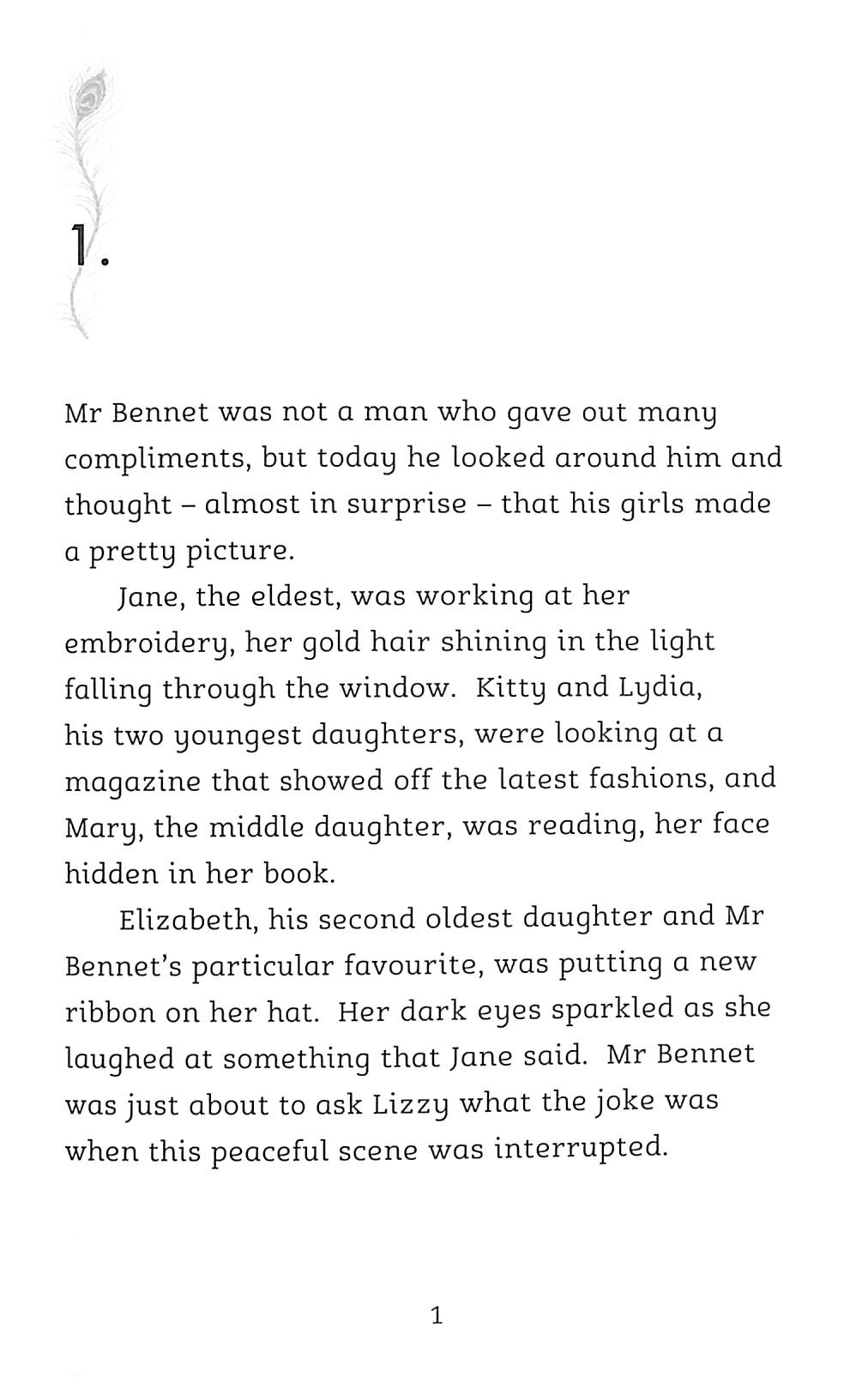 1.

Mr Bennet was not a man who gave out many compliments, but today he looked around him and thought – almost in surprise – that his girls made a pretty picture.

Jane, the eldest, was working at her embroidery, her gold hair shining in the light falling through the window. Kitty and Lydia, his two youngest daughters, were looking at a magazine that showed off the latest fashions, and Mary, the middle daughter, was reading, her face hidden in her book.

Elizabeth, his second oldest daughter and Mr Bennet's particular favourite, was putting a new ribbon on her hat. Her dark eyes sparkled as she laughed at something that Jane said. Mr Bennet was just about to ask Lizzy what the joke was when this peaceful scene was interrupted.

1